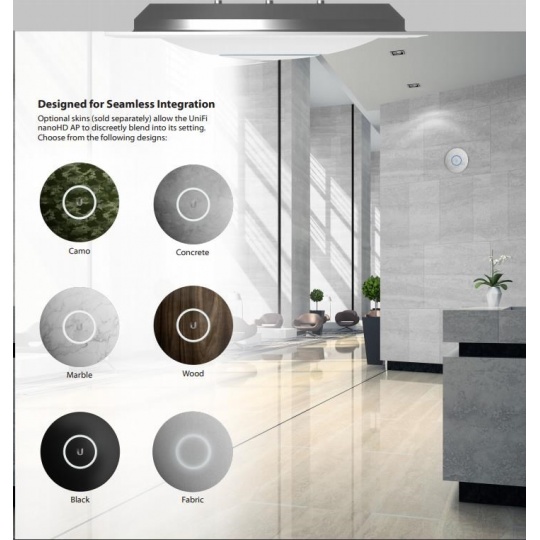 Designed for Seamless Integration
Optional skins (sold separately) allow the UniFi nanoHD AP to discreetly blend into its setting. Choose from the following designs:

Camo

Concrete

Marble

Wood

Black

Fabric